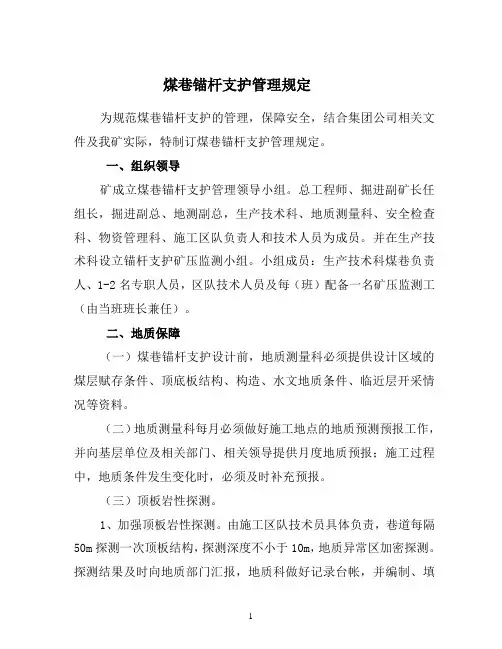 煤巷锚杆支护管理规定

为规范煤巷锚杆支护的管理，保障安全，结合集团公司相关文件及我矿实际，特制订煤巷锚杆支护管理规定。

一、组织领导

矿成立煤巷锚杆支护管理领导小组。总工程师、掘进副矿长任组长，掘进副总、地测副总，生产技术科、地质测量科、安全检查科、物资管理科、施工区队负责人和技术人员为成员。并在生产技术科设立锚杆支护矿压监测小组。小组成员：生产技术科煤巷负责人、1-2名专职人员，区队技术人员及每（班）配备一名矿压监测工（由当班班长兼任）。

二、地质保障

（一）煤巷锚杆支护设计前，地质测量科必须提供设计区域的煤层赋存条件、顶底板结构、构造、水文地质条件、临近层开采情况等资料。

（二）地质测量科每月必须做好施工地点的地质预测预报工作，并向基层单位及相关部门、相关领导提供月度地质预报；施工过程中，地质条件发生变化时，必须及时补充预报。

（三）顶板岩性探测。

1、加强顶板岩性探测。由施工区队技术员具体负责，巷道每隔50m探测一次顶板结构，探测深度不小于10m，地质异常区加密探测。探测结果及时向地质部门汇报，地质科做好记录台帐，并编制、填

1